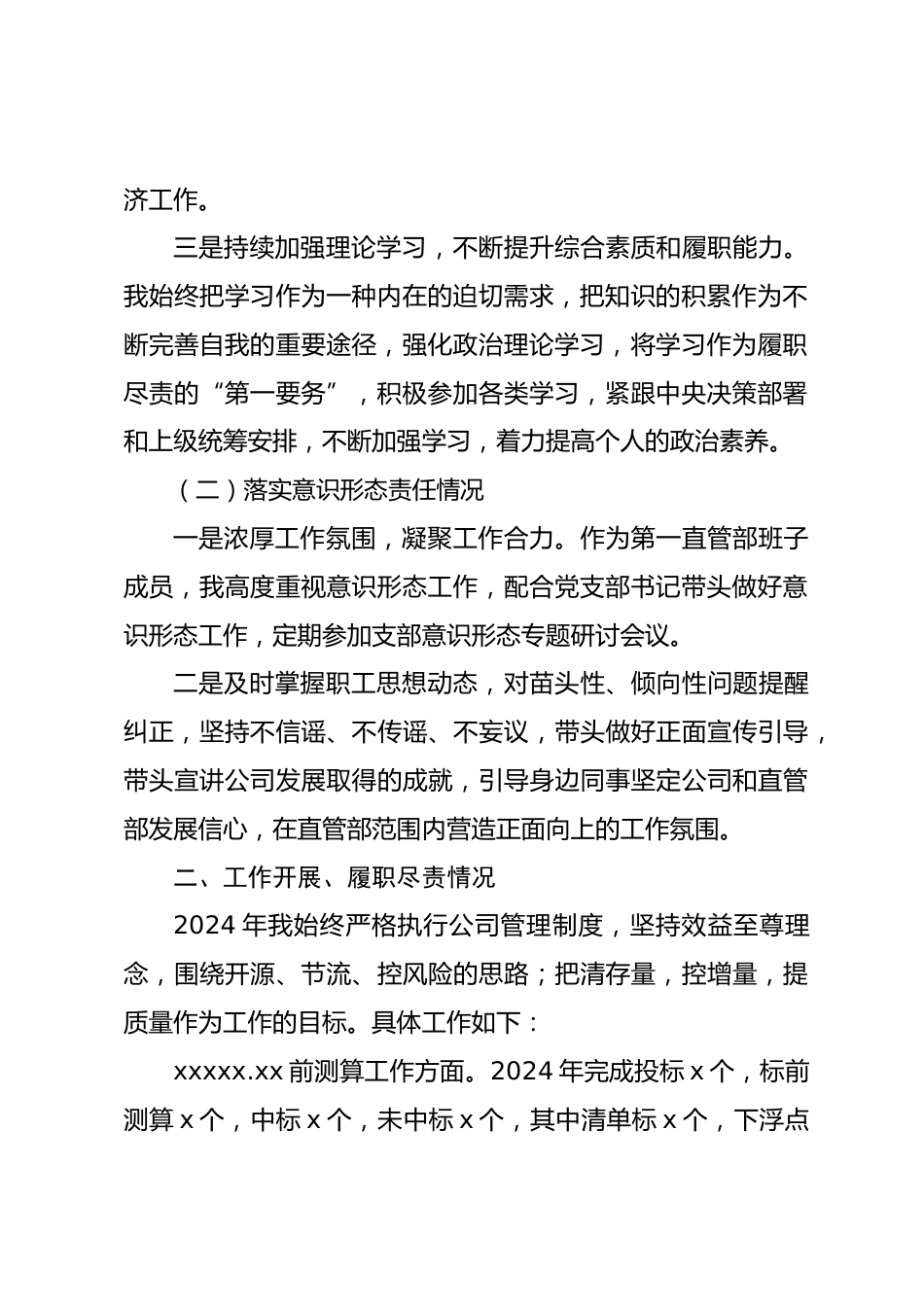 济工作。

三是持续加强理论学习，不断提升综合素质和履职能力。我始终把学习作为一种内在的迫切需求，把知识的积累作为不断完善自我的重要途径，强化政治理论学习，将学习作为履职尽责的“第一要务”，积极参加各类学习，紧跟中央决策部署和上级统筹安排，不断加强学习，着力提高个人的政治素养。

（二）落实意识形态责任情况

一是浓厚工作氛围，凝聚工作合力。作为第一直管部班子成员，我高度重视意识形态工作，配合党支部书记带头做好意识形态工作，定期参加支部意识形态专题研讨会议。

二是及时掌握职工思想动态，对苗头性、倾向性问题提醒纠正，坚持不信谣、不传谣、不妄议，带头做好正面宣传引导，带头宣讲公司发展取得的成就，引导身边同事坚定公司和直管部发展信心，在直管部范围内营造正面向上的工作氛围。

二、工作开展、履职尽责情况

2024 年我始终严格执行公司管理制度，坚持效益至尊理念，围绕开源、节流、控风险的思路；把清存量，控增量，提质量作为工作的目标。具体工作如下：

xxxxx.xx 前测算工作方面。2024 年完成投标 x 个，标前测算 x 个，中标 x 个，未中标 x 个，其中清单标 x 个，下浮点